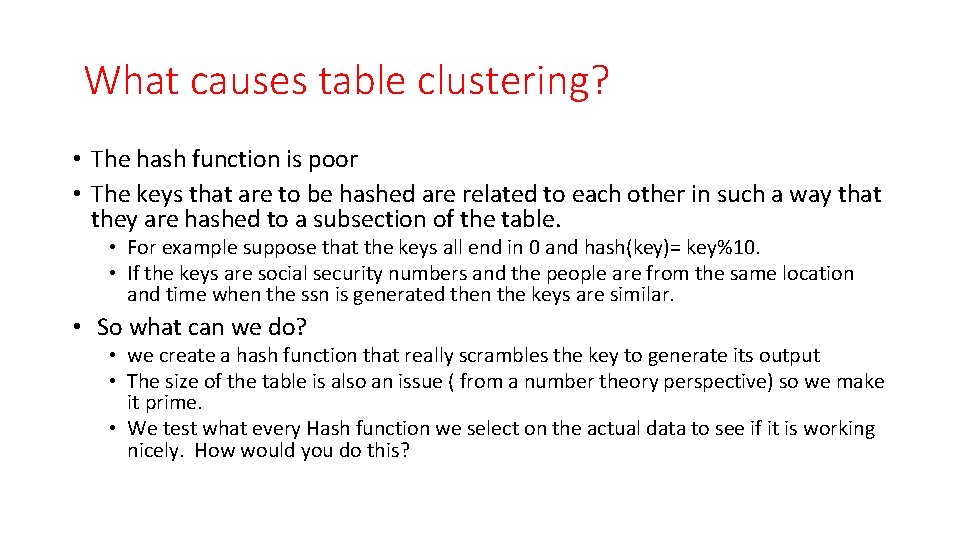 What causes table clustering?

• The hash function is poor
• The keys that are to be hashed are related to each other in such a way that they are hashed to a subsection of the table.
  • For example suppose that the keys all end in 0 and hash(key)= key%10.
  • If the keys are social security numbers and the people are from the same location and time when the ssn is generated then the keys are similar.
• So what can we do?
  • we create a hash function that really scrambles the key to generate its output
  • The size of the table is also an issue ( from a number theory perspective) so we make it prime.
  • We test what every Hash function we select on the actual data to see if it is working nicely. How would you do this?